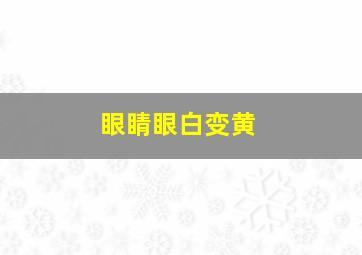 眼睛眼白变黄